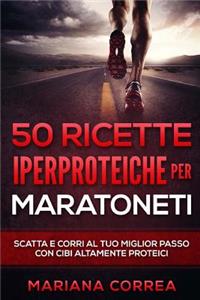 50 RICETTE IPERPROTEICHE PER MARATONETI

SCATTA E CORRI AL TUO MIGLIOR PASSO CON CIBI ALTAMENTE PROTEICI

MARIANA CORREA